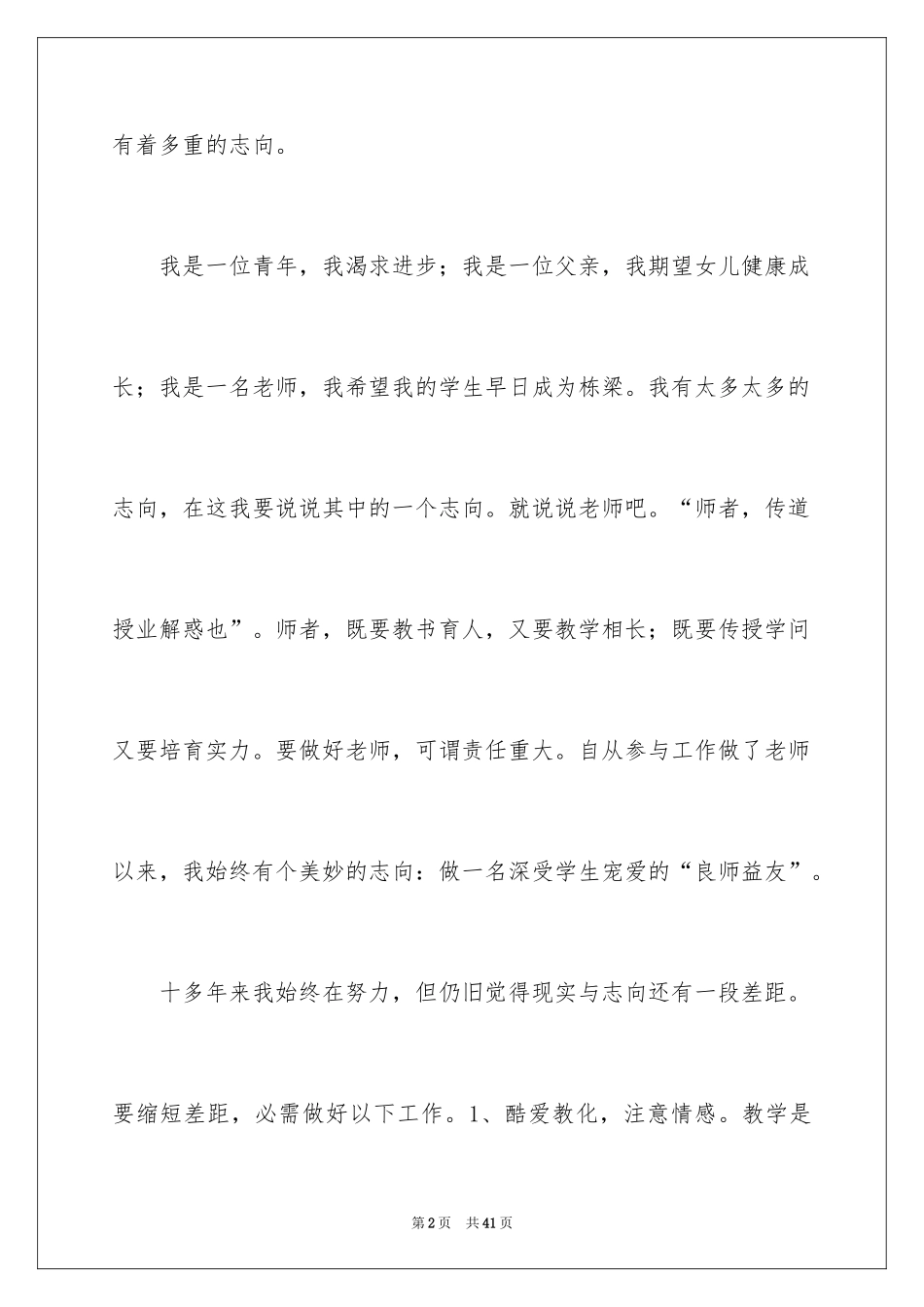 有着多重的志向。

我是一位青年，我渴求进步；我是一位父亲，我期望女儿健康成长；我是一名老师，我希望我的学生早日成为栋梁。我有太多太多的志向，在这我要说说其中的一个志向。就说说老师吧。“师者，传道授业解惑也”。师者，既要教书育人，又要教学相长；既要传授学问又要培育实力。要做好老师，可谓责任重大。自从参与工作做了老师以来，我始终有个美妙的志向：做一名深受学生宠爱的“良师益友”。

十多年来我始终在努力，但仍旧觉得现实与志向还有一段差距。要缩短差距，必需做好以下工作。1、酷爱教化，注意情感。教学是

第2页 共41页